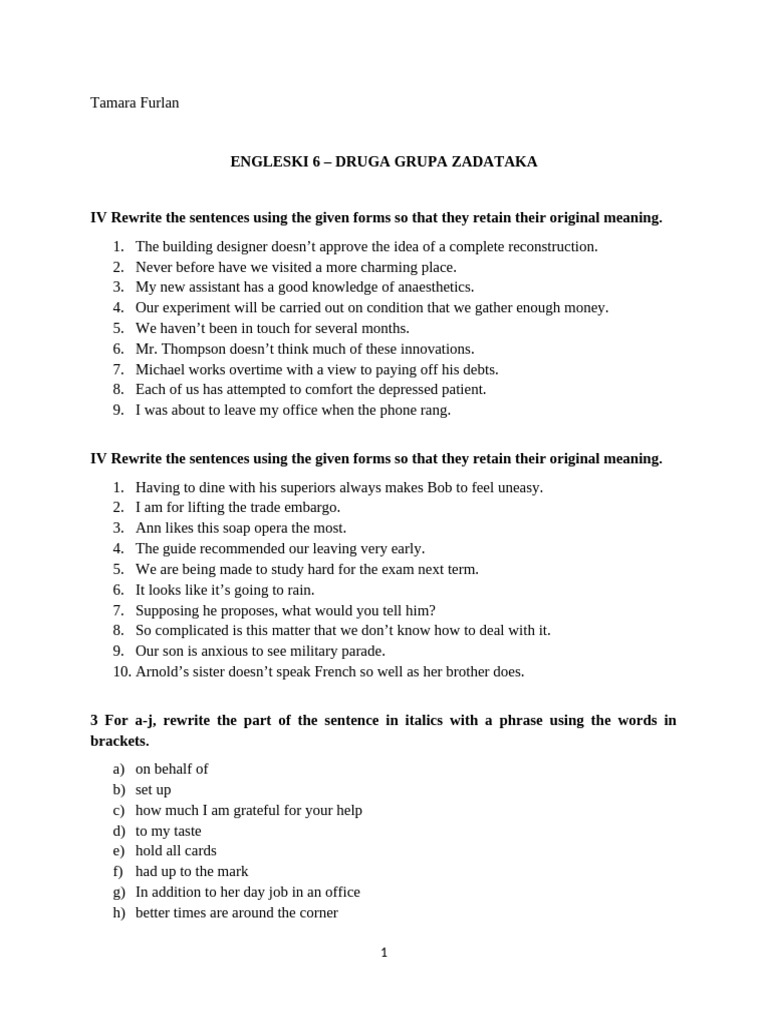 Tamara Furlan

ENGLESKI 6 – DRUGA GRUPA ZADATAKA

IV Rewrite the sentences using the given forms so that they retain their original meaning.

1. The building designer doesn't approve the idea of a complete reconstruction.
2. Never before have we visited a more charming place.
3. My new assistant has a good knowledge of anaesthetics.
4. Our experiment will be carried out on condition that we gather enough money.
5. We haven't been in touch for several months.
6. Mr. Thompson doesn't think much of these innovations.
7. Michael works overtime with a view to paying off his debts.
8. Each of us has attempted to comfort the depressed patient.
9. I was about to leave my office when the phone rang.

IV Rewrite the sentences using the given forms so that they retain their original meaning.

1. Having to dine with his superiors always makes Bob to feel uneasy.
2. I am for lifting the trade embargo.
3. Ann likes this soap opera the most.
4. The guide recommended our leaving very early.
5. We are being made to study hard for the exam next term.
6. It looks like it's going to rain.
7. Supposing he proposes, what would you tell him?
8. So complicated is this matter that we don't know how to deal with it.
9. Our son is anxious to see military parade.
10. Arnold's sister doesn't speak French so well as her brother does.

3 For a-j, rewrite the part of the sentence in italics with a phrase using the words in brackets.

a) on behalf of
b) set up
c) how much I am grateful for your help
d) to my taste
e) hold all cards
f) had up to the mark
g) In addition to her day job in an office
h) better times are around the corner

1